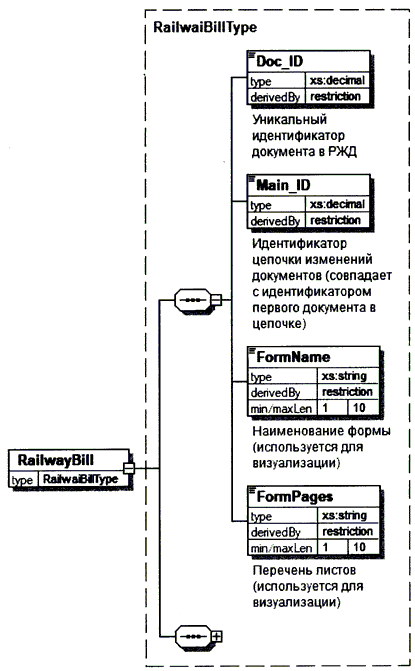 RailwaiBillType

Doc_ID

| type | xs:decimal |
|---|---|
| derivedBy | restriction |

Уникальный идентификатор документа в РЖД

Main_ID

| type | xs:decimal |
|---|---|
| derivedBy | restriction |

Идентификатор цепочки изменений документов (совпадает с идентификатором первого документа в цепочке)

FormName

| type | xs:string | |
|---|---|---|
| derivedBy | restriction | |
| min/maxLen | 1 | 10 |

Наименование формы (используется для визуализации)

RailwayBill

| type | RailwaiBillType |
|---|---|

FormPages

| type | xs:string | |
|---|---|---|
| derivedBy | restriction | |
| min/maxLen | 1 | 10 |

Перечень листов (используется для визуализации)